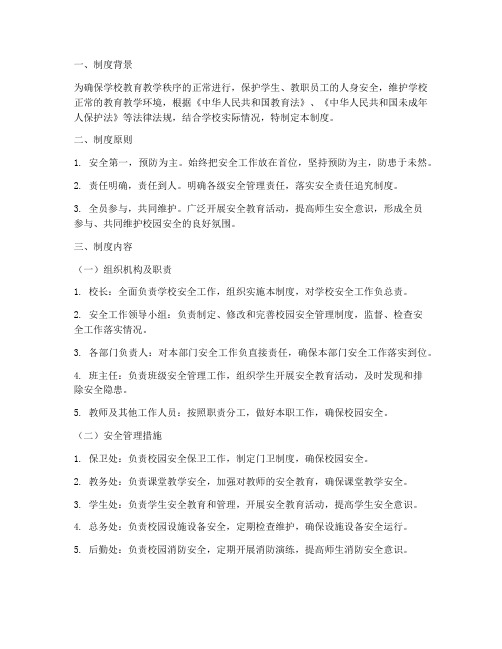 一、制度背景

为确保学校教育教学秩序的正常进行，保护学生、教职员工的人身安全，维护学校正常的教育教学环境，根据《中华人民共和国教育法》、《中华人民共和国未成年人保护法》等法律法规，结合学校实际情况，特制定本制度。

二、制度原则

1. 安全第一，预防为主。始终把安全工作放在首位，坚持预防为主，防患于未然。

2. 责任明确，责任到人。明确各级安全管理责任，落实安全责任追究制度。

3. 全员参与，共同维护。广泛开展安全教育活动，提高师生安全意识，形成全员参与、共同维护校园安全的良好氛围。

三、制度内容

（一）组织机构及职责

1. 校长：全面负责学校安全工作，组织实施本制度，对学校安全工作负总责。

2. 安全工作领导小组：负责制定、修改和完善校园安全管理制度，监督、检查安全工作落实情况。

3. 各部门负责人：对本部门安全工作负直接责任，确保本部门安全工作落实到位。

4. 班主任：负责班级安全管理工作，组织学生开展安全教育活动，及时发现和排除安全隐患。

5. 教师及其他工作人员：按照职责分工，做好本职工作，确保校园安全。

（二）安全管理措施

1. 保卫处：负责校园安全保卫工作，制定门卫制度，确保校园安全。

2. 教务处：负责课堂教学安全，加强对教师的安全教育，确保课堂教学安全。

3. 学生处：负责学生安全教育和管理，开展安全教育活动，提高学生安全意识。

4. 总务处：负责校园设施设备安全，定期检查维护，确保设施设备安全运行。

5. 后勤处：负责校园消防安全，定期开展消防演练，提高师生消防安全意识。